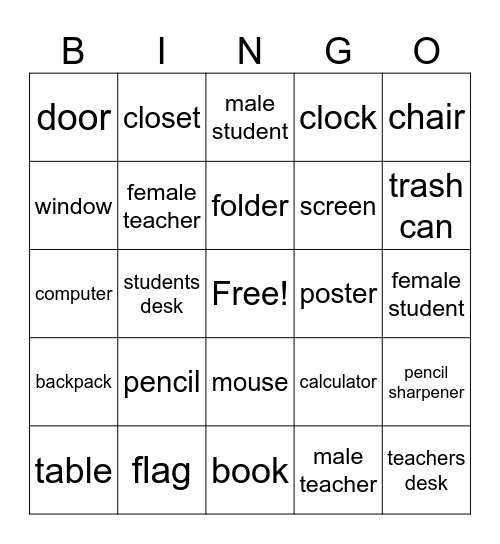 | B | I | N | G | O |
|---|---|---|---|---|
| door | closet | male student | clock | chair |
| window | female teacher | folder | screen | trash can |
| computer | students desk | Free! | poster | female student |
| backpack | pencil | mouse | calculator | pencil sharpener |
| table | flag | book | male teacher | teachers desk |